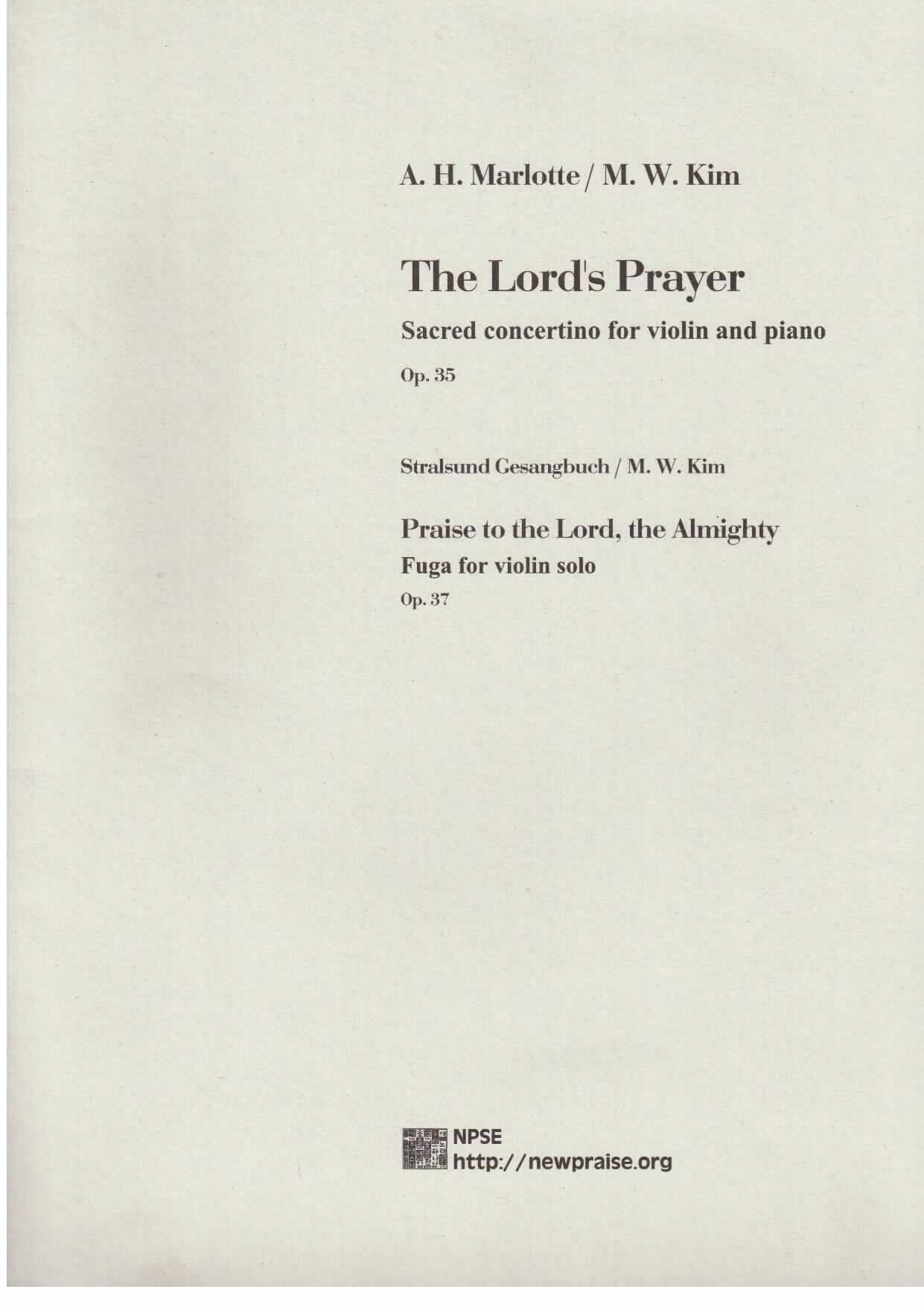 A. H. Marlotte / M. W. Kim

The Lord's Prayer

Sacred concertino for violin and piano

Op. 35

Stralsund Gesangbuch / M. W. Kim

Praise to the Lord, the Almighty

Fuga for violin solo

Op. 37

NPSE
http://newpraise.org